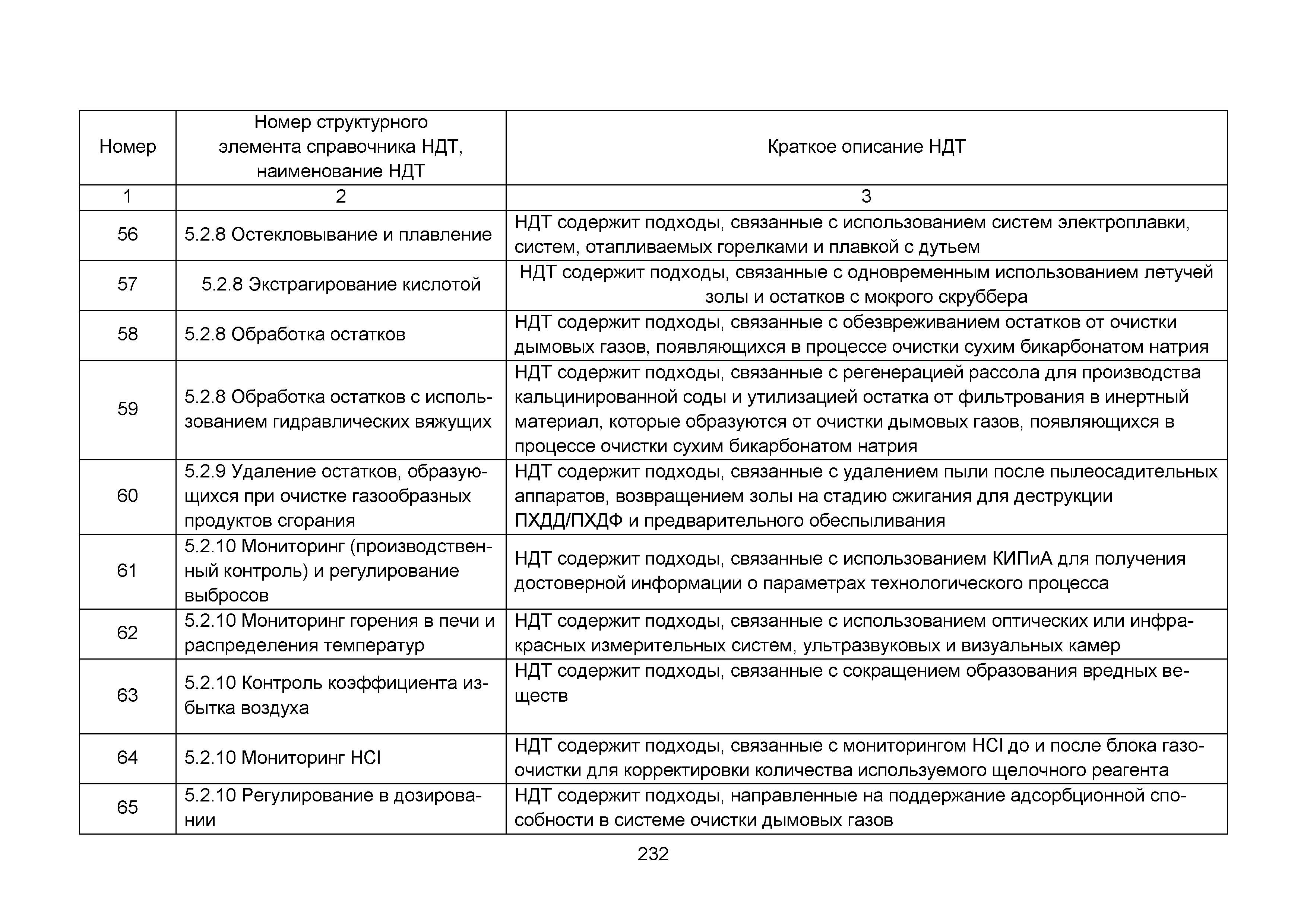 | Номер | Номер структурного элемента справочника НДТ, наименование НДТ | Краткое описание НДТ |
|---|---|---|
| 1 | 2 | 3 |
| 56 | 5.2.8 Остекловывание и плавление | НДТ содержит подходы, связанные с использованием систем электроплавки, систем, отапливаемых горелками и плавкой с дутьем |
| 57 | 5.2.8 Экстрагирование кислотой | НДТ содержит подходы, связанные с одновременным использованием летучей золы и остатков с мокрого скруббера |
| 58 | 5.2.8 Обработка остатков | НДТ содержит подходы, связанные с обезвреживанием остатков от очистки дымовых газов, появляющихся в процессе очистки сухим бикарбонатом натрия |
| 59 | 5.2.8 Обработка остатков с использованием гидравлических вяжущих | НДТ содержит подходы, связанные с регенерацией рассола для производства кальцинированной соды и утилизацией остатка от фильтрования в инертный материал, которые образуются от очистки дымовых газов, появляющихся в процессе очистки сухим бикарбонатом натрия |
| 60 | 5.2.9 Удаление остатков, образующихся при очистке газообразных продуктов сгорания | НДТ содержит подходы, связанные с удалением пыли после пылеосадительных аппаратов, возвращением золы на стадию сжигания для деструкции ПХДД/ПХДФ и предварительного обеспыливания |
| 61 | 5.2.10 Мониторинг (производственный контроль) и регулирование выбросов | НДТ содержит подходы, связанные с использованием КИПиА для получения достоверной информации о параметрах технологического процесса |
| 62 | 5.2.10 Мониторинг горения в печи и распределения температур | НДТ содержит подходы, связанные с использованием оптических или инфракрасных измерительных систем, ультразвуковых и визуальных камер |
| 63 | 5.2.10 Контроль коэффициента избытка воздуха | НДТ содержит подходы, связанные с сокращением образования вредных веществ |
| 64 | 5.2.10 Мониторинг HCl | НДТ содержит подходы, связанные с мониторингом HCl до и после блока газоочистки для корректировки количества используемого щелочного реагента |
| 65 | 5.2.10 Регулирование в дозировании | НДТ содержит подходы, направленные на поддержание адсорбционной способности в системе очистки дымовых газов |

232